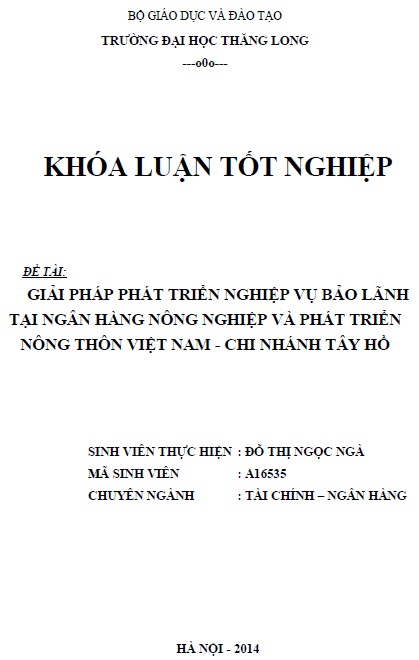 BỘ GIÁO DỤC VÀ ĐÀO TẠO
TRƯỜNG ĐẠI HỌC THĂNG LONG
---o0o---

KHÓA LUẬN TỐT NGHIỆP

ĐỀ TÀI:
GIẢI PHÁP PHÁT TRIỂN NGHIỆP VỤ BẢO LÃNH TẠI NGÂN HÀNG NÔNG NGHIỆP VÀ PHÁT TRIỂN NÔNG THÔN VIỆT NAM - CHI NHÁNH TÂY HỒ

SINH VIÊN THỰC HIỆN : ĐỖ THỊ NGỌC NGÀ
MÃ SINH VIÊN : A16535
CHUYÊN NGÀNH : TÀI CHÍNH – NGÂN HÀNG

HÀ NỘI - 2014